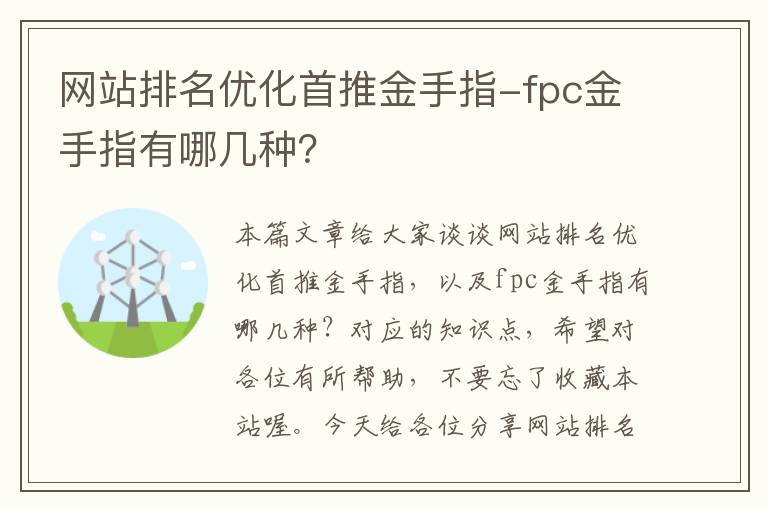 网站排名优化首推金手指-fpc金手指有哪几种?

本篇文章给大家谈谈网站排名优化首推金手指，以及fpc金手指有哪几种？对应的知识点，希望对各位有所帮助，不要忘了收藏本站喔。今天给各位分享网站排名